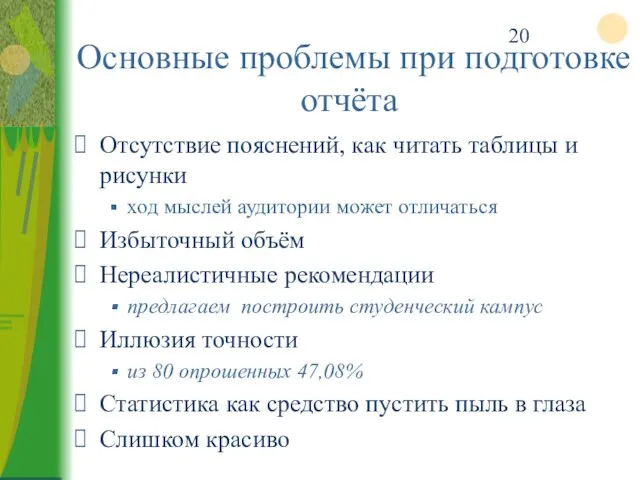 20

Основные проблемы при подготовке отчёта

Отсутствие пояснений, как читать таблицы и рисунки

ход мыслей аудитории может отличаться

Избыточный объём

Нереалистичные рекомендации

предлагаем построить студенческий кампус

Иллюзия точности

из 80 опрошенных 47,08%

Статистика как средство пустить пыль в глаза

Слишком красиво